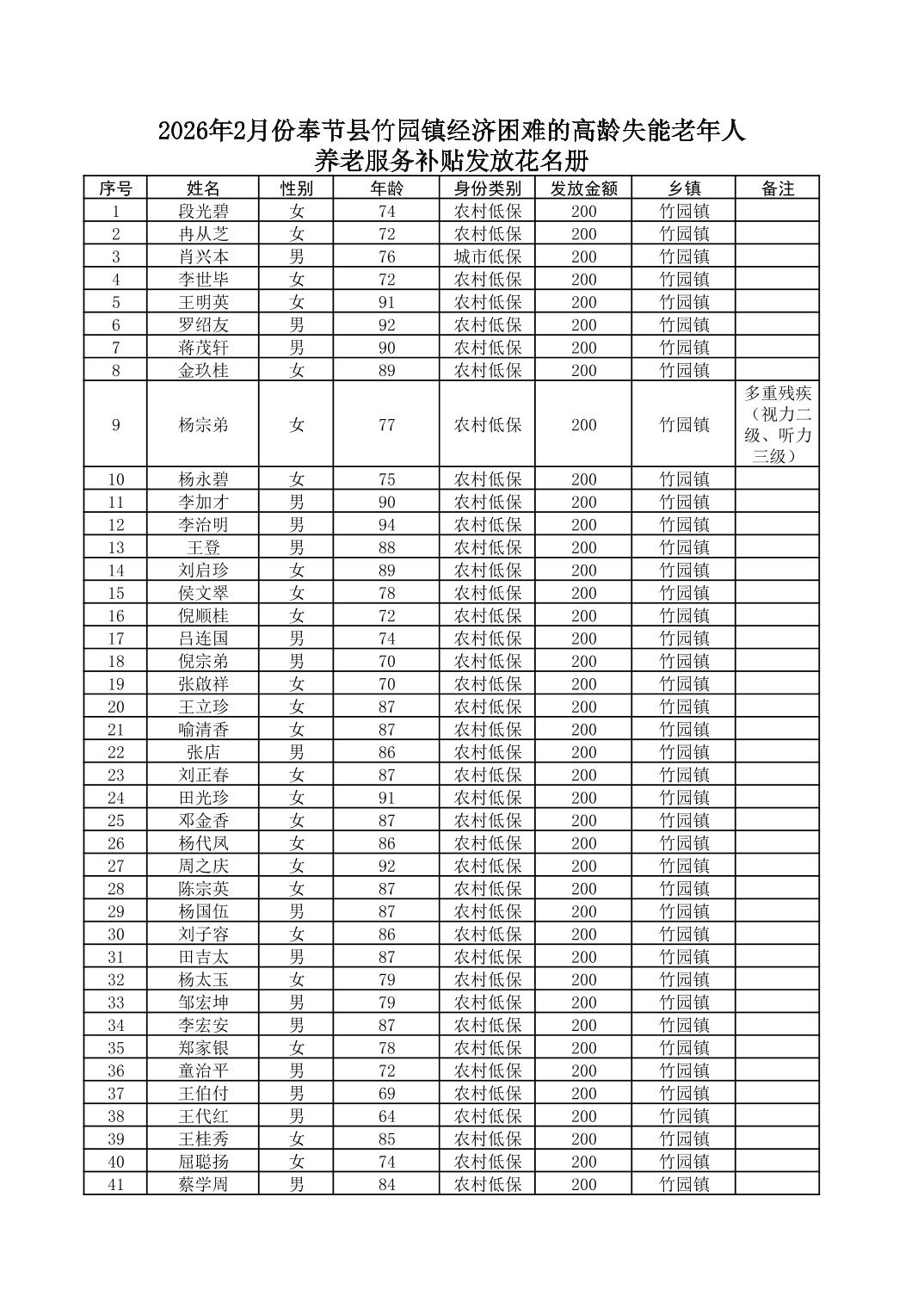 2026年2月份奉节县竹园镇经济困难的高龄失能老年人养老服务补贴发放花名册

| 序号 | 姓名 | 性别 | 年龄 | 身份类别 | 发放金额 | 乡镇 | 备注 |
|---|---|---|---|---|---|---|---|
| 1 | 段光碧 | 女 | 74 | 农村低保 | 200 | 竹园镇 | |
| 2 | 冉从芝 | 女 | 72 | 农村低保 | 200 | 竹园镇 | |
| 3 | 肖兴本 | 男 | 76 | 城市低保 | 200 | 竹园镇 | |
| 4 | 李世毕 | 女 | 72 | 农村低保 | 200 | 竹园镇 | |
| 5 | 王明英 | 女 | 91 | 农村低保 | 200 | 竹园镇 | |
| 6 | 罗绍友 | 男 | 92 | 农村低保 | 200 | 竹园镇 | |
| 7 | 蒋茂轩 | 男 | 90 | 农村低保 | 200 | 竹园镇 | |
| 8 | 金玖桂 | 女 | 89 | 农村低保 | 200 | 竹园镇 | |
| 9 | 杨宗弟 | 女 | 77 | 农村低保 | 200 | 竹园镇 | 多重残疾（视力二级、听力三级） |
| 10 | 杨永碧 | 女 | 75 | 农村低保 | 200 | 竹园镇 | |
| 11 | 李加才 | 男 | 90 | 农村低保 | 200 | 竹园镇 | |
| 12 | 李治明 | 男 | 94 | 农村低保 | 200 | 竹园镇 | |
| 13 | 王登 | 男 | 88 | 农村低保 | 200 | 竹园镇 | |
| 14 | 刘启珍 | 女 | 89 | 农村低保 | 200 | 竹园镇 | |
| 15 | 侯文翠 | 女 | 78 | 农村低保 | 200 | 竹园镇 | |
| 16 | 倪顺桂 | 女 | 72 | 农村低保 | 200 | 竹园镇 | |
| 17 | 吕连国 | 男 | 74 | 农村低保 | 200 | 竹园镇 | |
| 18 | 倪宗弟 | 男 | 70 | 农村低保 | 200 | 竹园镇 | |
| 19 | 张啟祥 | 女 | 70 | 农村低保 | 200 | 竹园镇 | |
| 20 | 王立珍 | 女 | 87 | 农村低保 | 200 | 竹园镇 | |
| 21 | 喻清香 | 女 | 87 | 农村低保 | 200 | 竹园镇 | |
| 22 | 张店 | 男 | 86 | 农村低保 | 200 | 竹园镇 | |
| 23 | 刘正春 | 女 | 87 | 农村低保 | 200 | 竹园镇 | |
| 24 | 田光珍 | 女 | 91 | 农村低保 | 200 | 竹园镇 | |
| 25 | 邓金香 | 女 | 87 | 农村低保 | 200 | 竹园镇 | |
| 26 | 杨代凤 | 女 | 86 | 农村低保 | 200 | 竹园镇 | |
| 27 | 周之庆 | 女 | 92 | 农村低保 | 200 | 竹园镇 | |
| 28 | 陈宗英 | 女 | 87 | 农村低保 | 200 | 竹园镇 | |
| 29 | 杨国伍 | 男 | 87 | 农村低保 | 200 | 竹园镇 | |
| 30 | 刘子容 | 女 | 86 | 农村低保 | 200 | 竹园镇 | |
| 31 | 田吉太 | 男 | 87 | 农村低保 | 200 | 竹园镇 | |
| 32 | 杨太玉 | 女 | 79 | 农村低保 | 200 | 竹园镇 | |
| 33 | 邹宏坤 | 男 | 79 | 农村低保 | 200 | 竹园镇 | |
| 34 | 李宏安 | 男 | 87 | 农村低保 | 200 | 竹园镇 | |
| 35 | 郑家银 | 女 | 78 | 农村低保 | 200 | 竹园镇 | |
| 36 | 童治平 | 男 | 72 | 农村低保 | 200 | 竹园镇 | |
| 37 | 王伯付 | 男 | 69 | 农村低保 | 200 | 竹园镇 | |
| 38 | 王代红 | 男 | 64 | 农村低保 | 200 | 竹园镇 | |
| 39 | 王桂秀 | 女 | 85 | 农村低保 | 200 | 竹园镇 | |
| 40 | 屈聪扬 | 女 | 74 | 农村低保 | 200 | 竹园镇 | |
| 41 | 蔡学周 | 男 | 84 | 农村低保 | 200 | 竹园镇 | |